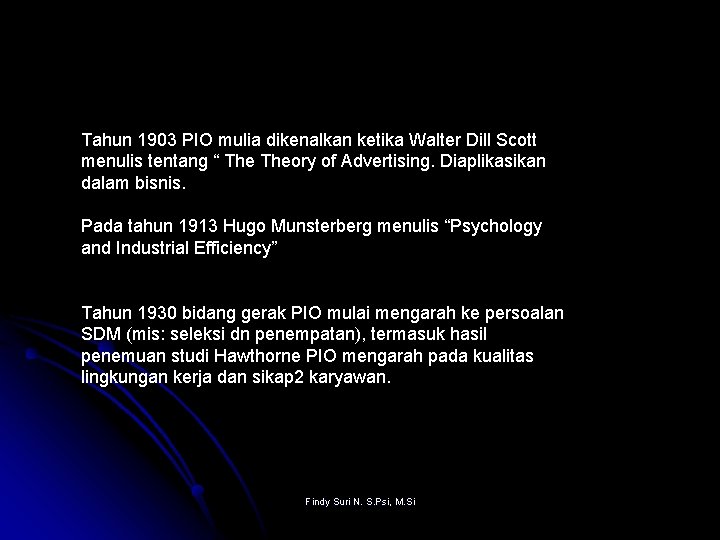 Tahun 1903 PIO mulia dikenalkan ketika Walter Dill Scott menulis tentang “ The Theory of Advertising. Diaplikasikan dalam bisnis.

Pada tahun 1913 Hugo Munsterberg menulis “Psychology and Industrial Efficiency”

Tahun 1930 bidang gerak PIO mulai mengarah ke persoalan SDM (mis: seleksi dn penempatan), termasuk hasil penemuan studi Hawthorne PIO mengarah pada kualitas lingkungan kerja dan sikap2 karyawan.

Findy Suri N. S.Psi, M.Si